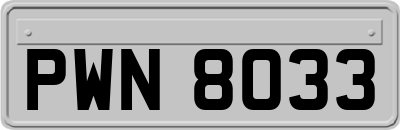 PWN 8033